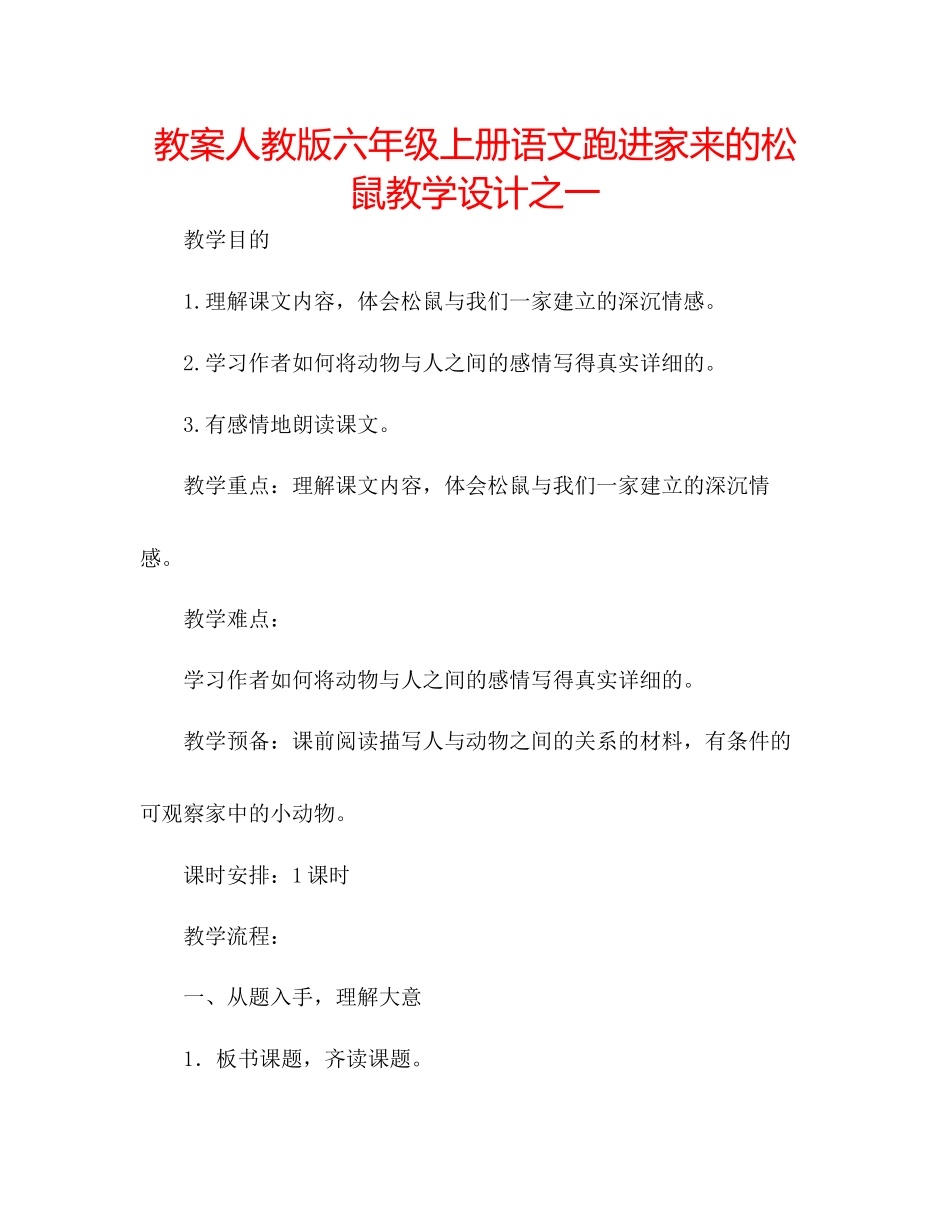 教案人教版六年级上册语文跑进家来的松鼠教学设计之一

教学目的

1.理解课文内容，体会松鼠与我们一家建立的深沉情感。

2.学习作者如何将动物与人之间的感情写得真实详细的。

3.有感情地朗读课文。

教学重点：理解课文内容，体会松鼠与我们一家建立的深沉情感。

教学难点：

学习作者如何将动物与人之间的感情写得真实详细的。

教学预备：课前阅读描写人与动物之间的关系的材料，有条件的可观察家中的小动物。

课时安排：1课时

教学流程：

一、从题入手，理解大意

1．板书课题，齐读课题。